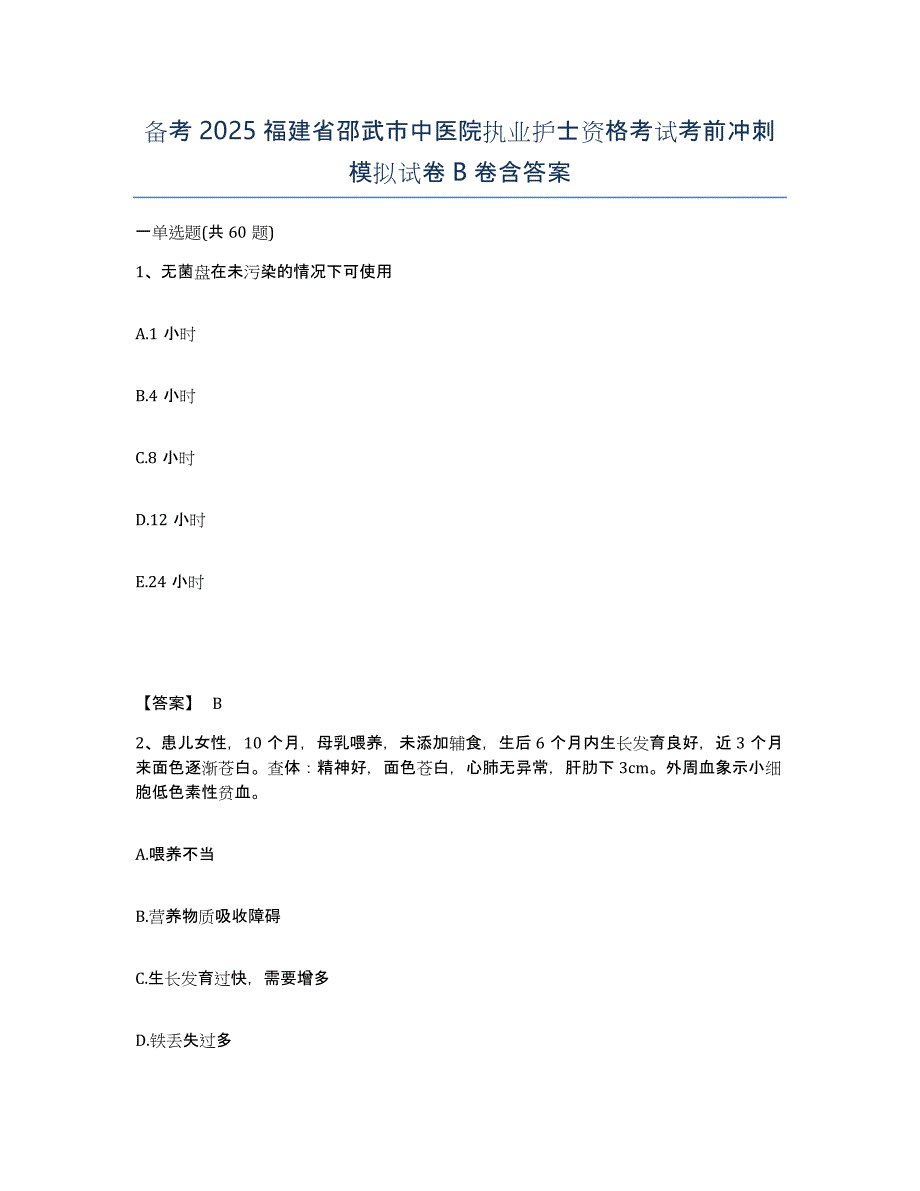 备考 2025 福建省邵武市中医院执业护士资格考试考前冲刺模拟试卷 B 卷含答案

一单选题(共 60 题)

1、无菌盘在未污染的情况下可使用

A.1 小时

B.4 小时

C.8 小时

D.12 小时

E.24 小时

【答案】 B

2、患儿女性，10 个月，母乳喂养，未添加辅食，生后 6 个月内生长发育良好，近 3 个月来面色逐渐苍白。查体：精神好，面色苍白，心肺无异常，肝肋下 3cm。外周血象示小细胞低色素性贫血。

A.喂养不当

B.营养物质吸收障碍

C.生长发育过快，需要增多

D.铁丢失过多